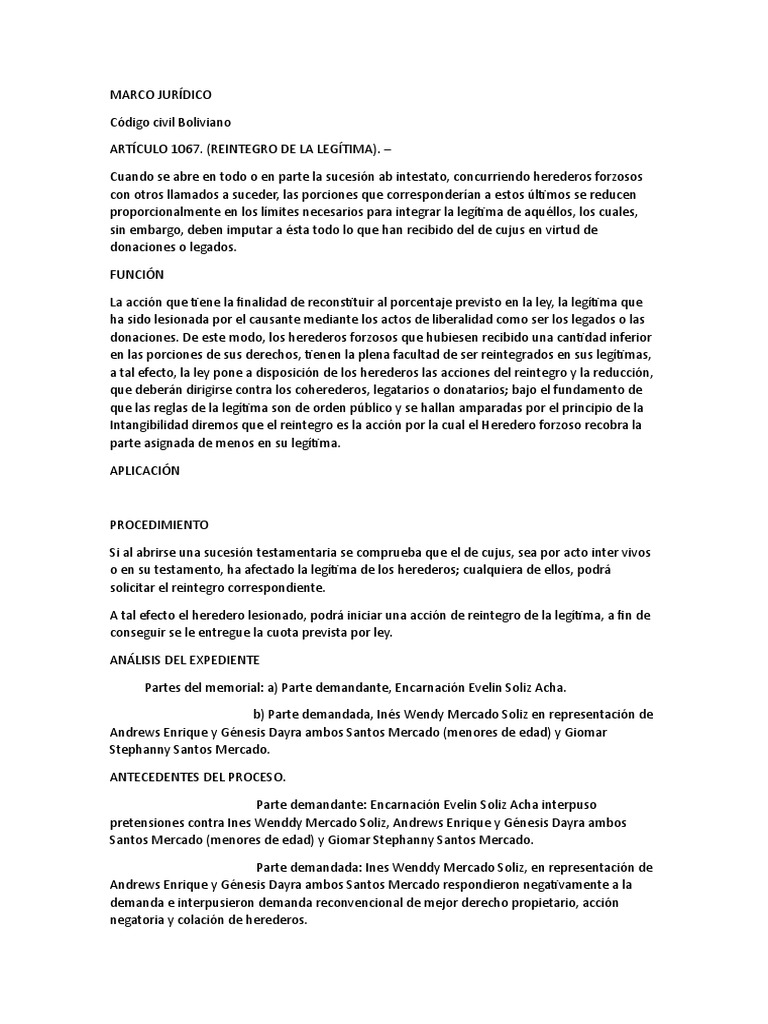 MARCO JURÍDICO

Código civil Boliviano

ARTÍCULO 1067. (REINTEGRO DE LA LEGÍTIMA). –

Cuando se abre en todo o en parte la sucesión ab intestato, concurriendo herederos forzosos con otros llamados a suceder, las porciones que corresponderían a estos últimos se reducen proporcionalmente en los límites necesarios para integrar la legítima de aquéllos, los cuales, sin embargo, deben imputar a ésta todo lo que han recibido del de cujus en virtud de donaciones o legados.

FUNCIÓN

La acción que tiene la finalidad de reconstituir al porcentaje previsto en la ley, la legítima que ha sido lesionada por el causante mediante los actos de liberalidad como ser los legados o las donaciones. De este modo, los herederos forzosos que hubiesen recibido una cantidad inferior en las porciones de sus derechos, tienen la plena facultad de ser reintegrados en sus legítimas, a tal efecto, la ley pone a disposición de los herederos las acciones del reintegro y la reducción, que deberán dirigirse contra los coherederos, legatarios o donatarios; bajo el fundamento de que las reglas de la legítima son de orden público y se hallan amparadas por el principio de la Intangibilidad diremos que el reintegro es la acción por la cual el Heredero forzoso recobra la parte asignada de menos en su legítima.

APLICACIÓN

PROCEDIMIENTO

Si al abrirse una sucesión testamentaria se comprueba que el de cujus, sea por acto inter vivos o en su testamento, ha afectado la legítima de los herederos; cualquiera de ellos, podrá solicitar el reintegro correspondiente.

A tal efecto el heredero lesionado, podrá iniciar una acción de reintegro de la legítima, a fin de conseguir se le entregue la cuota prevista por ley.

ANÁLISIS DEL EXPEDIENTE

Partes del memorial: a) Parte demandante, Encarnación Evelin Soliz Acha.

b) Parte demandada, Inés Wendy Mercado Soliz en representación de Andrews Enrique y Génesis Dayra ambos Santos Mercado (menores de edad) y Giomar Stephanny Santos Mercado.

ANTECEDENTES DEL PROCESO.

Parte demandante: Encarnación Evelin Soliz Acha interpuso pretensiones contra Ines Wenddy Mercado Soliz, Andrews Enrique y Génesis Dayra ambos Santos Mercado (menores de edad) y Giomar Stephanny Santos Mercado.

Parte demandada: Ines Wenddy Mercado Soliz, en representación de Andrews Enrique y Génesis Dayra ambos Santos Mercado respondieron negativamente a la demanda e interpusieron demanda reconvencional de mejor derecho propietario, acción negatoria y colación de herederos.